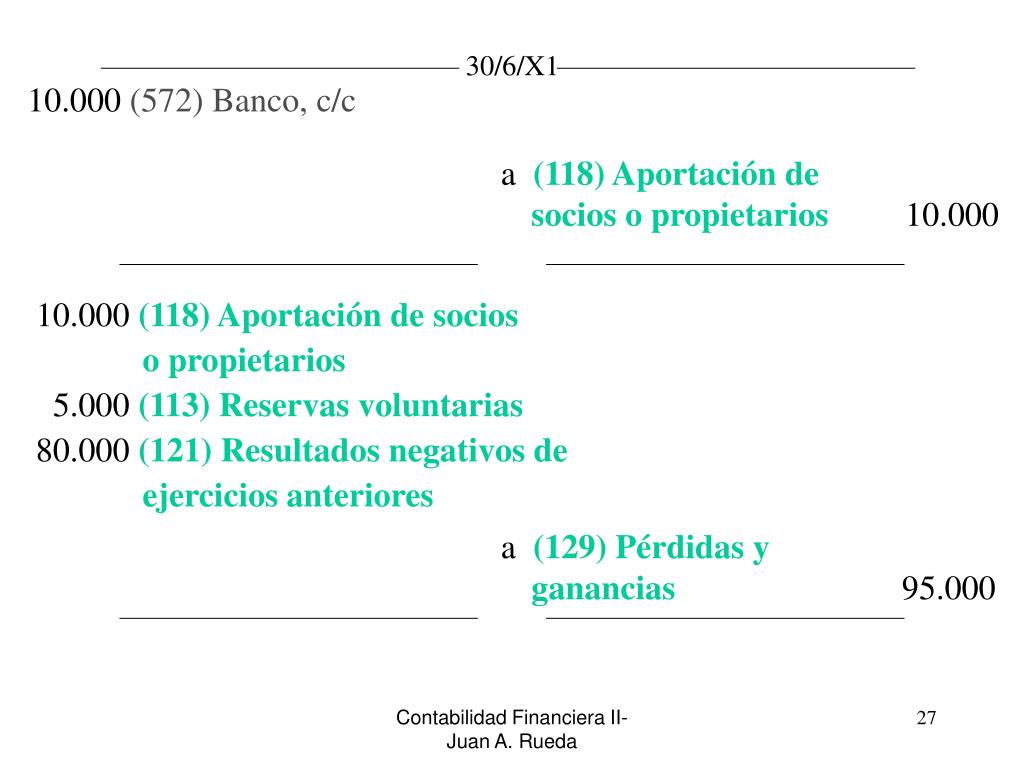 30/6/X1

10.000 (572) Banco, c/c

a (118) Aportación de socios o propietarios 10.000

10.000 (118) Aportación de socios o propietarios

5.000 (113) Reservas voluntarias

80.000 (121) Resultados negativos de ejercicios anteriores

a (129) Pérdidas y ganancias 95.000

Contabilidad Financiera II- Juan A. Rueda

27